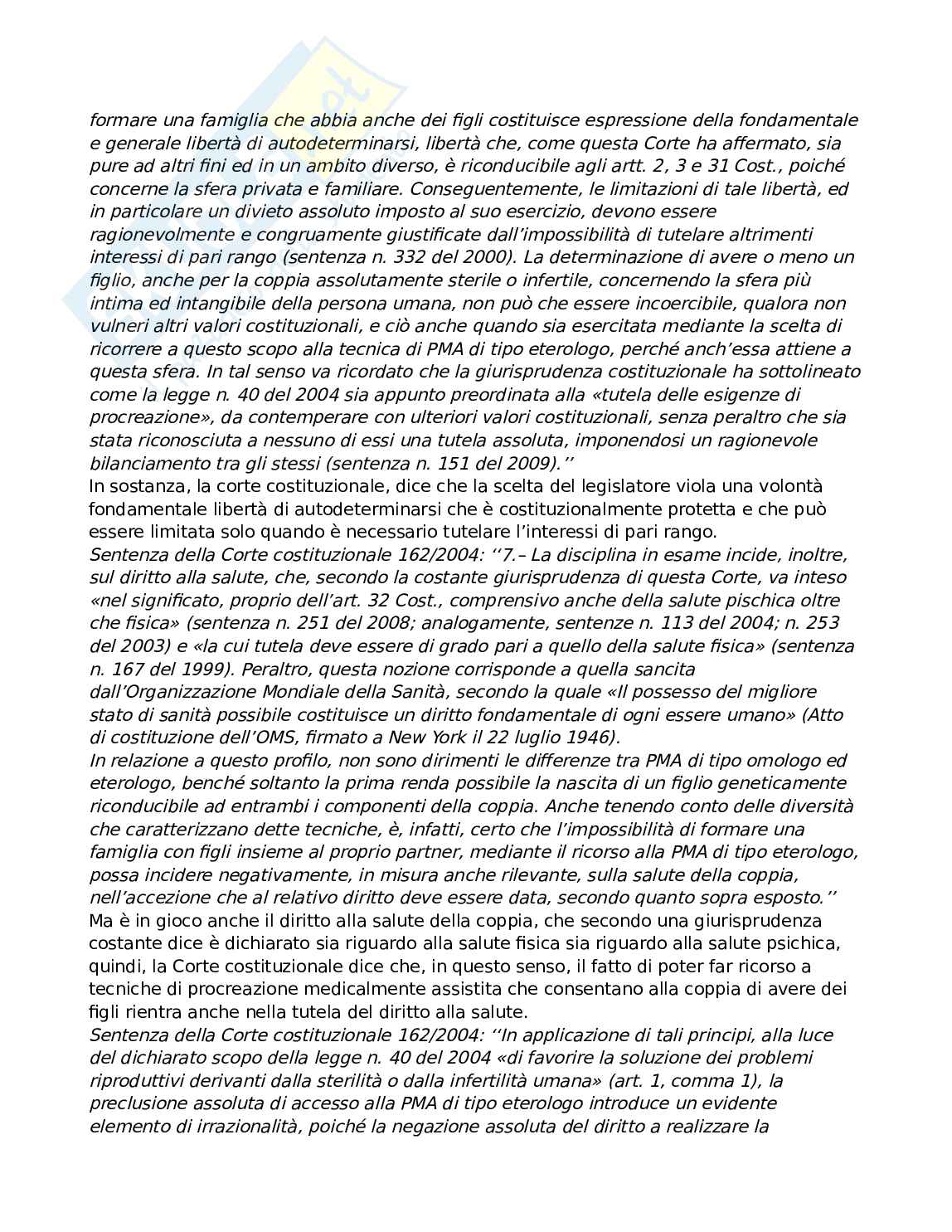 formare una famiglia che abbia anche dei figli costituisce espressione della fondamentale e generale libertà di autodeterminarsi, libertà che, come questa Corte ha affermato, sia pure ad altri fini ed in un ambito diverso, è riconducibile agli artt. 2, 3 e 31 Cost., poiché concerne la sfera privata e familiare. Conseguentemente, le limitazioni di tale libertà, ed in particolare un divieto assoluto imposto al suo esercizio, devono essere ragionevolmente e congruamente giustificate dall'impossibilità di tutelare altrimenti interessi di pari rango (sentenza n. 332 del 2000). La determinazione di avere o meno un figlio, anche per la coppia assolutamente sterile o infertile, concernendo la sfera più intima ed intangibile della persona umana, non può che essere incoercibile, qualora non vulneri altri valori costituzionali, e ciò anche quando sia esercitata mediante la scelta di ricorrere a questo scopo alla tecnica di PMA di tipo eterologo, perché anch'essa attiene a questa sfera. In tal senso va ricordato che la giurisprudenza costituzionale ha sottolineato come la legge n. 40 del 2004 sia appunto preordinata alla «tutela delle esigenze di procreazione», da contemperare con ulteriori valori costituzionali, senza peraltro che sia stata riconosciuta a nessuno di essi una tutela assoluta, imponendosi un ragionevole bilanciamento tra gli stessi (sentenza n. 151 del 2009).''
In sostanza, la corte costituzionale, dice che la scelta del legislatore viola una volontà fondamentale libertà di autodeterminarsi che è costituzionalmente protetta e che può essere limitata solo quando è necessario tutelare l'interessi di pari rango.
Sentenza della Corte costituzionale 162/2004: ''7.– La disciplina in esame incide, inoltre, sul diritto alla salute, che, secondo la costante giurisprudenza di questa Corte, va inteso «nel significato, proprio dell'art. 32 Cost., comprensivo anche della salute pischica oltre che fisica» (sentenza n. 251 del 2008; analogamente, sentenze n. 113 del 2004; n. 253 del 2003) e «la cui tutela deve essere di grado pari a quello della salute fisica» (sentenza n. 167 del 1999). Peraltro, questa nozione corrisponde a quella sancita dall'Organizzazione Mondiale della Sanità, secondo la quale «Il possesso del migliore stato di sanità possibile costituisce un diritto fondamentale di ogni essere umano» (Atto di costituzione dell'OMS, firmato a New York il 22 luglio 1946).
In relazione a questo profilo, non sono dirimenti le differenze tra PMA di tipo omologo ed eterologo, benché soltanto la prima renda possibile la nascita di un figlio geneticamente riconducibile ad entrambi i componenti della coppia. Anche tenendo conto delle diversità che caratterizzano dette tecniche, è, infatti, certo che l'impossibilità di formare una famiglia con figli insieme al proprio partner, mediante il ricorso alla PMA di tipo eterologo, possa incidere negativamente, in misura anche rilevante, sulla salute della coppia, nell'accezione che al relativo diritto deve essere data, secondo quanto sopra esposto.''
Ma è in gioco anche il diritto alla salute della coppia, che secondo una giurisprudenza costante dice è dichiarato sia riguardo alla salute fisica sia riguardo alla salute psichica, quindi, la Corte costituzionale dice che, in questo senso, il fatto di poter far ricorso a tecniche di procreazione medicalmente assistita che consentano alla coppia di avere dei figli rientra anche nella tutela del diritto alla salute.
Sentenza della Corte costituzionale 162/2004: ''In applicazione di tali principi, alla luce del dichiarato scopo della legge n. 40 del 2004 «di favorire la soluzione dei problemi riproduttivi derivanti dalla sterilità o dalla infertilità umana» (art. 1, comma 1), la preclusione assoluta di accesso alla PMA di tipo eterologo introduce un evidente elemento di irrazionalità, poiché la negazione assoluta del diritto a realizzare la